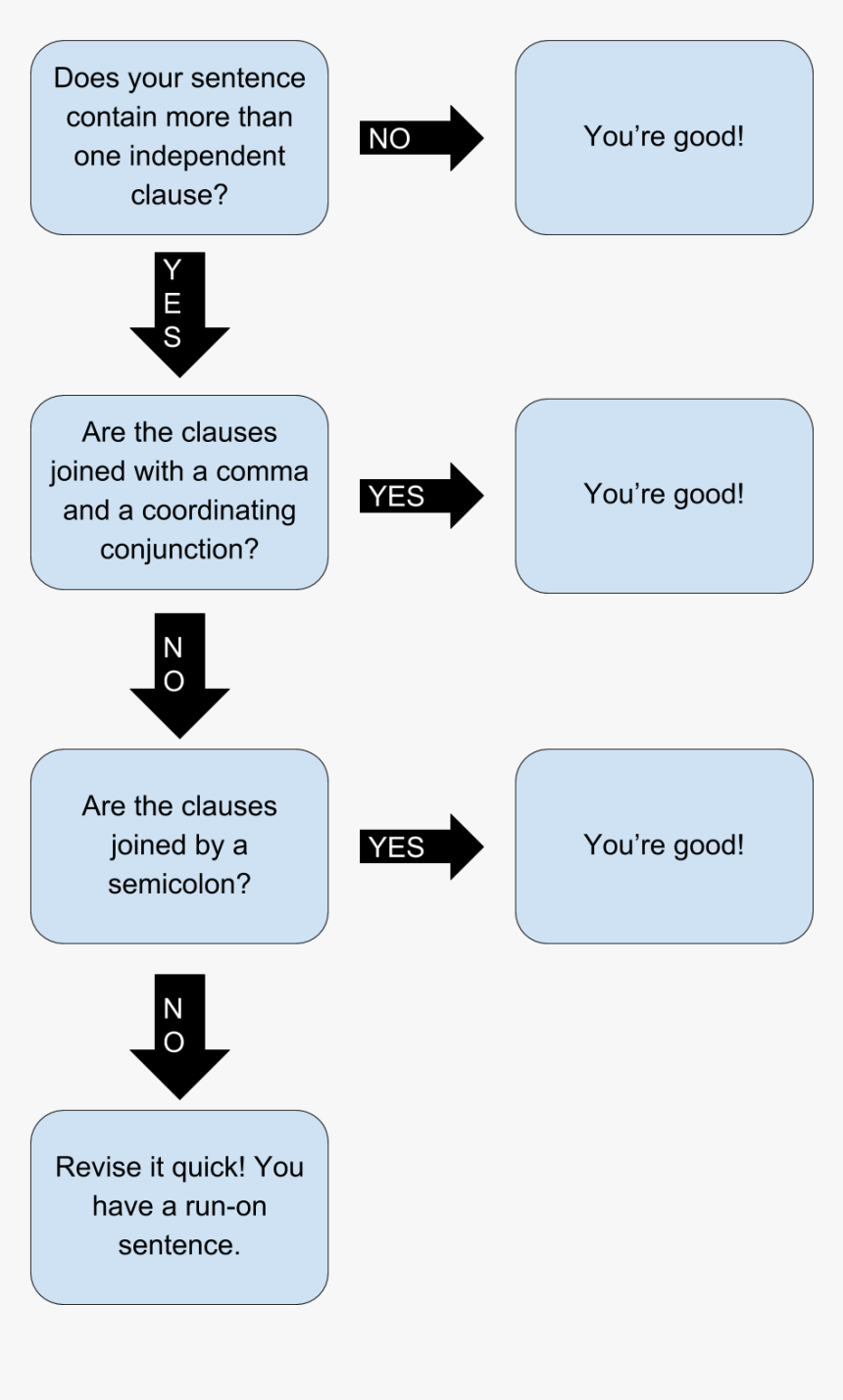 Does your sentence contain more than one independent clause?

NO

You're good!

YES

Are the clauses joined with a comma and a coordinating conjunction?

YES

You're good!

NO

Are the clauses joined by a semicolon?

YES

You're good!

NO

Revise it quick! You have a run-on sentence.